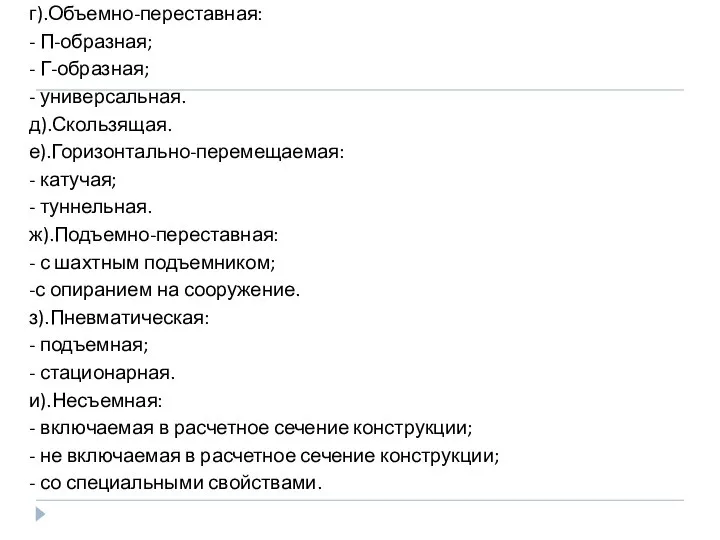 г).Объемно-переставная:
- П-образная;
- Г-образная;
- универсальная.
д).Скользящая.
е).Горизонтально-перемещаемая:
- катучая;
- туннельная.
ж).Подъемно-переставная:
- с шахтным подъемником;
-с опиранием на сооружение.
з).Пневматическая:
- подъемная;
- стационарная.
и).Несъемная:
- включаемая в расчетное сечение конструкции;
- не включаемая в расчетное сечение конструкции;
- со специальными свойствами.